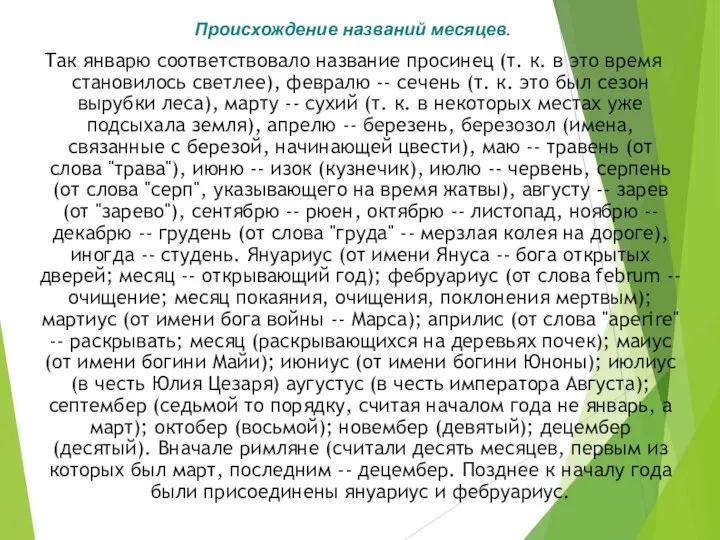 Происхождение названий месяцев.

Так январю соответствовало название просинец (т. к. в это время становилось светлее), февралю -- сечень (т. к. это был сезон вырубки леса), марту -- сухий (т. к. в некоторых местах уже подсыхала земля), апрелю -- березень, березозол (имена, связанные с березой, начинающей цвести), маю -- травень (от слова "трава"), июню -- изок (кузнечик), июлю -- червень, серпень (от слова "серп", указывающего на время жатвы), августу -- зарев (от "зарево"), сентябрю -- рюен, октябрю -- листопад, ноябрю -- декабрю -- грудень (от слова "груда" -- мерзлая колея на дороге), иногда -- студень. Януариус (от имени Януса -- бога открытых дверей; месяц -- открывающий год); фебруариус (от слова februm -- очищение; месяц покаяния, очищения, поклонения мертвым); мартиус (от имени бога войны -- Марса); априлис (от слова "aperire" -- раскрывать; месяц (раскрывающихся на деревьях почек); маиус (от имени богини Майи); июниус (от имени богини Юноны); июлиус (в честь Юлия Цезаря) аугустус (в честь императора Августа); септембер (седьмой то порядку, считая началом года не январь, а март); октобер (восьмой); новембер (девятый); децембер (десятый). Вначале римляне (считали десять месяцев, первым из которых был март, последним -- децембер. Позднее к началу года были присоединены януариус и фебруариус.